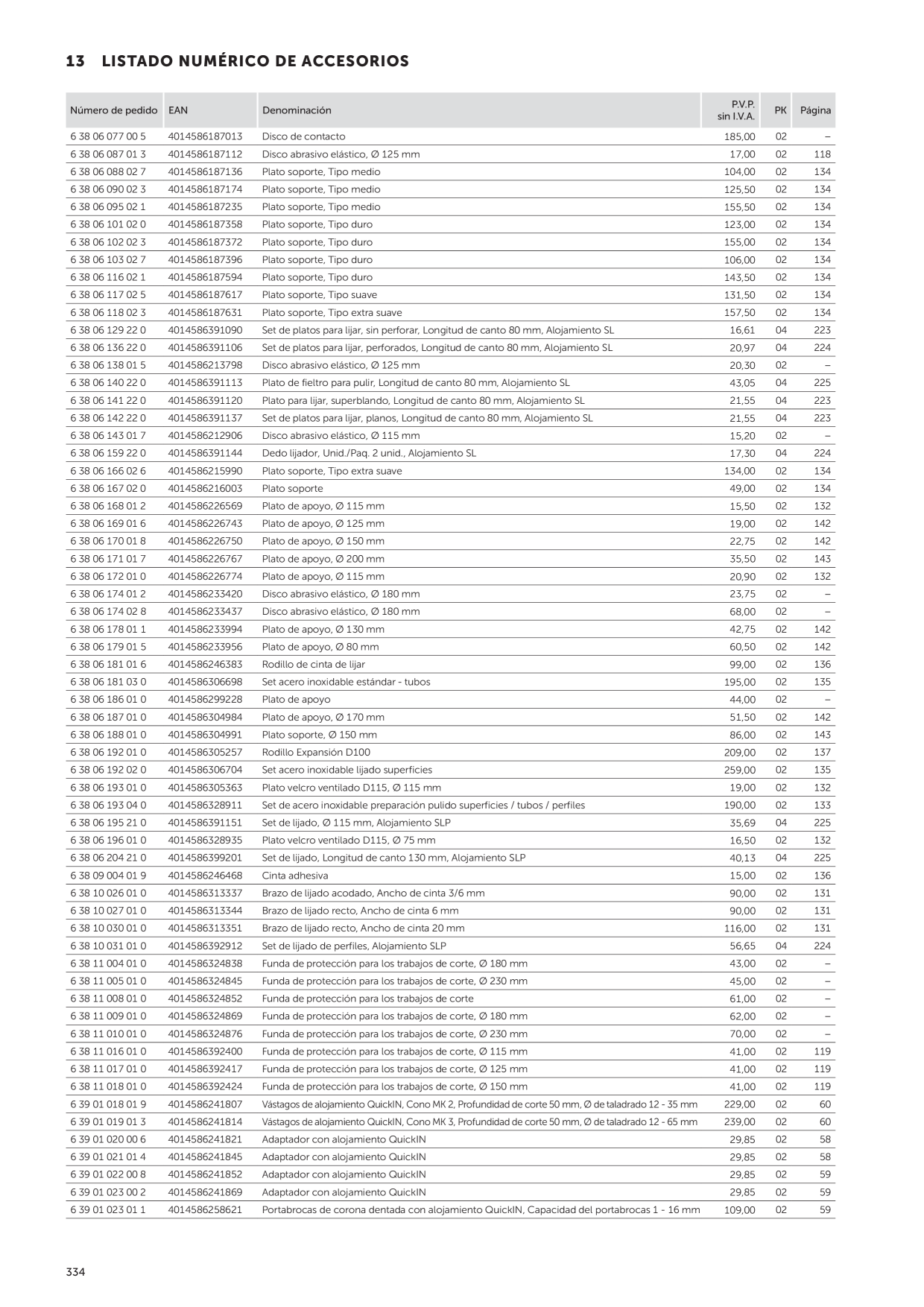 13 LISTADO NUMÉRICO DE ACCESORIOS

| Número de pedido | EAN | Denominación | P.V.P. sin I.V.A. | PK | Página |
|---|---|---|---|---|---|
| 6 38 06 077 00 5 | 4014586187013 | Disco de contacto | 185,00 | 02 | – |
| 6 38 06 087 01 3 | 4014586187112 | Disco abrasivo elástico, Ø 125 mm | 17,00 | 02 | 118 |
| 6 38 06 088 02 7 | 4014586187136 | Plato soporte, Tipo medio | 104,00 | 02 | 134 |
| 6 38 06 090 02 3 | 4014586187174 | Plato soporte, Tipo medio | 125,50 | 02 | 134 |
| 6 38 06 095 02 1 | 4014586187235 | Plato soporte, Tipo medio | 155,50 | 02 | 134 |
| 6 38 06 101 02 0 | 4014586187358 | Plato soporte, Tipo duro | 123,00 | 02 | 134 |
| 6 38 06 102 02 3 | 4014586187372 | Plato soporte, Tipo duro | 155,00 | 02 | 134 |
| 6 38 06 103 02 7 | 4014586187396 | Plato soporte, Tipo duro | 106,00 | 02 | 134 |
| 6 38 06 116 02 1 | 4014586187594 | Plato soporte, Tipo duro | 143,50 | 02 | 134 |
| 6 38 06 117 02 5 | 4014586187617 | Plato soporte, Tipo suave | 131,50 | 02 | 134 |
| 6 38 06 118 02 3 | 4014586187631 | Plato soporte, Tipo extra suave | 157,50 | 02 | 134 |
| 6 38 06 129 22 0 | 4014586391090 | Set de platos para lijar, sin perforar, Longitud de canto 80 mm, Alojamiento SL | 16,61 | 04 | 223 |
| 6 38 06 136 22 0 | 4014586391106 | Set de platos para lijar, perforados, Longitud de canto 80 mm, Alojamiento SL | 20,97 | 04 | 224 |
| 6 38 06 138 01 5 | 4014586213798 | Disco abrasivo elástico, Ø 125 mm | 20,30 | 02 | – |
| 6 38 06 140 22 0 | 4014586391113 | Plato de fieltro para pulir, Longitud de canto 80 mm, Alojamiento SL | 43,05 | 04 | 225 |
| 6 38 06 141 22 0 | 4014586391120 | Plato para lijar, superblando, Longitud de canto 80 mm, Alojamiento SL | 21,55 | 04 | 223 |
| 6 38 06 142 22 0 | 4014586391137 | Set de platos para lijar, planos, Longitud de canto 80 mm, Alojamiento SL | 21,55 | 04 | 223 |
| 6 38 06 143 01 7 | 4014586212906 | Disco abrasivo elástico, Ø 115 mm | 15,20 | 02 | – |
| 6 38 06 159 22 0 | 4014586391144 | Dedo lijador, Unid./Paq. 2 unid., Alojamiento SL | 17,30 | 04 | 224 |
| 6 38 06 166 02 6 | 4014586215990 | Plato soporte, Tipo extra suave | 134,00 | 02 | 134 |
| 6 38 06 167 02 0 | 4014586216003 | Plato soporte | 49,00 | 02 | 134 |
| 6 38 06 168 01 2 | 4014586226569 | Plato de apoyo, Ø 115 mm | 15,50 | 02 | 132 |
| 6 38 06 169 01 6 | 4014586226743 | Plato de apoyo, Ø 125 mm | 19,00 | 02 | 142 |
| 6 38 06 170 01 8 | 4014586226750 | Plato de apoyo, Ø 150 mm | 22,75 | 02 | 142 |
| 6 38 06 171 01 7 | 4014586226767 | Plato de apoyo, Ø 200 mm | 35,50 | 02 | 143 |
| 6 38 06 172 01 0 | 4014586226774 | Plato de apoyo, Ø 115 mm | 20,90 | 02 | 132 |
| 6 38 06 174 01 2 | 4014586233420 | Disco abrasivo elástico, Ø 180 mm | 23,75 | 02 | – |
| 6 38 06 174 02 8 | 4014586233437 | Disco abrasivo elástico, Ø 180 mm | 68,00 | 02 | – |
| 6 38 06 178 01 1 | 4014586233994 | Plato de apoyo, Ø 130 mm | 42,75 | 02 | 142 |
| 6 38 06 179 01 5 | 4014586233956 | Plato de apoyo, Ø 80 mm | 60,50 | 02 | 142 |
| 6 38 06 181 01 6 | 4014586246383 | Rodillo de cinta de lijar | 99,00 | 02 | 136 |
| 6 38 06 181 03 0 | 4014586306698 | Set acero inoxidable estándar - tubos | 195,00 | 02 | 135 |
| 6 38 06 186 01 0 | 4014586299228 | Plato de apoyo | 44,00 | 02 | – |
| 6 38 06 187 01 0 | 4014586304984 | Plato de apoyo, Ø 170 mm | 51,50 | 02 | 142 |
| 6 38 06 188 01 0 | 4014586304991 | Plato soporte, Ø 150 mm | 86,00 | 02 | 143 |
| 6 38 06 192 01 0 | 4014586305257 | Rodillo Expansión D100 | 209,00 | 02 | 137 |
| 6 38 06 192 02 0 | 4014586306704 | Set acero inoxidable lijado superficies | 259,00 | 02 | 135 |
| 6 38 06 193 01 0 | 4014586305363 | Plato velcro ventilado D115, Ø 115 mm | 19,00 | 02 | 132 |
| 6 38 06 193 04 0 | 4014586328911 | Set de acero inoxidable preparación pulido superficies / tubos / perfiles | 190,00 | 02 | 133 |
| 6 38 06 195 21 0 | 4014586391151 | Set de lijado, Ø 115 mm, Alojamiento SLP | 35,69 | 04 | 225 |
| 6 38 06 196 01 0 | 4014586328935 | Plato velcro ventilado D115, Ø 75 mm | 16,50 | 02 | 132 |
| 6 38 06 204 21 0 | 4014586399201 | Set de lijado, Longitud de canto 130 mm, Alojamiento SLP | 40,13 | 04 | 225 |
| 6 38 09 004 01 9 | 4014586246468 | Cinta adhesiva | 15,00 | 02 | 136 |
| 6 38 10 026 01 0 | 4014586313337 | Brazo de lijado acodado, Ancho de cinta 3/6 mm | 90,00 | 02 | 131 |
| 6 38 10 027 01 0 | 4014586313344 | Brazo de lijado recto, Ancho de cinta 6 mm | 90,00 | 02 | 131 |
| 6 38 10 030 01 0 | 4014586313351 | Brazo de lijado recto, Ancho de cinta 20 mm | 116,00 | 02 | 131 |
| 6 38 10 031 01 0 | 4014586392912 | Set de lijado de perfiles, Alojamiento SLP | 56,65 | 04 | 224 |
| 6 38 11 004 01 0 | 4014586324838 | Funda de protección para los trabajos de corte, Ø 180 mm | 43,00 | 02 | – |
| 6 38 11 005 01 0 | 4014586324845 | Funda de protección para los trabajos de corte, Ø 230 mm | 45,00 | 02 | – |
| 6 38 11 008 01 0 | 4014586324852 | Funda de protección para los trabajos de corte | 61,00 | 02 | – |
| 6 38 11 009 01 0 | 4014586324869 | Funda de protección para los trabajos de corte, Ø 180 mm | 62,00 | 02 | – |
| 6 38 11 010 01 0 | 4014586324876 | Funda de protección para los trabajos de corte, Ø 230 mm | 70,00 | 02 | – |
| 6 38 11 016 01 0 | 4014586392400 | Funda de protección para los trabajos de corte, Ø 115 mm | 41,00 | 02 | 119 |
| 6 38 11 017 01 0 | 4014586392417 | Funda de protección para los trabajos de corte, Ø 125 mm | 41,00 | 02 | 119 |
| 6 38 11 018 01 0 | 4014586392424 | Funda de protección para los trabajos de corte, Ø 150 mm | 41,00 | 02 | 119 |
| 6 39 01 018 01 9 | 4014586241807 | Vástagos de alojamiento QuickIN, Cono MK 2, Profundidad de corte 50 mm, Ø de taladrado 12 - 35 mm | 229,00 | 02 | 60 |
| 6 39 01 019 01 3 | 4014586241814 | Vástagos de alojamiento QuickIN, Cono MK 3, Profundidad de corte 50 mm, Ø de taladrado 12 - 65 mm | 239,00 | 02 | 60 |
| 6 39 01 020 00 6 | 4014586241821 | Adaptador con alojamiento QuickIN | 29,85 | 02 | 58 |
| 6 39 01 021 01 4 | 4014586241845 | Adaptador con alojamiento QuickIN | 29,85 | 02 | 58 |
| 6 39 01 022 00 8 | 4014586241852 | Adaptador con alojamiento QuickIN | 29,85 | 02 | 59 |
| 6 39 01 023 00 2 | 4014586241869 | Adaptador con alojamiento QuickIN | 29,85 | 02 | 59 |
| 6 39 01 023 01 1 | 4014586258621 | Portabrocas de corona dentada con alojamiento QuickIN, Capacidad del portabrocas 1 - 16 mm | 109,00 | 02 | 59 |

334